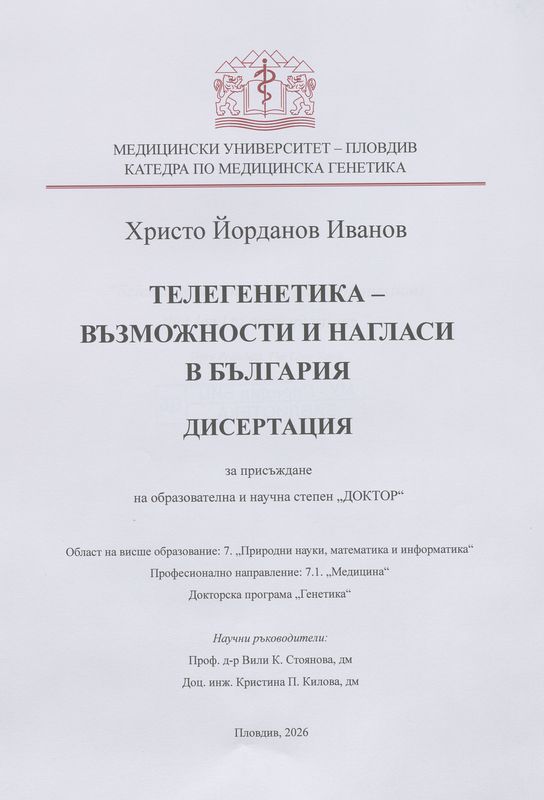 МЕДИЦИНСКИ УНИВЕРСИТЕТ – ПЛОВДИВ
КАТЕДРА ПО МЕДИЦИНСКА ГЕНЕТИКА

Христо Йорданов Иванов

ТЕЛЕГЕНЕТИКА – ВЪЗМОЖНОСТИ И НАГЛАСИ В БЪЛГАРИЯ

ДИСЕРТАЦИЯ

за присъждане
на образователна и научна степен „ДОКТОР“

Област на висше образование: 7. „Природни науки, математика и информатика“
Професионално направление: 7.1. „Медицина“
Докторска програма „Генетика“

Научни ръководители:
Проф. д-р Вили К. Стоянова, дм
Доц. инж. Кристина П. Килова, дм

Пловдив, 2026